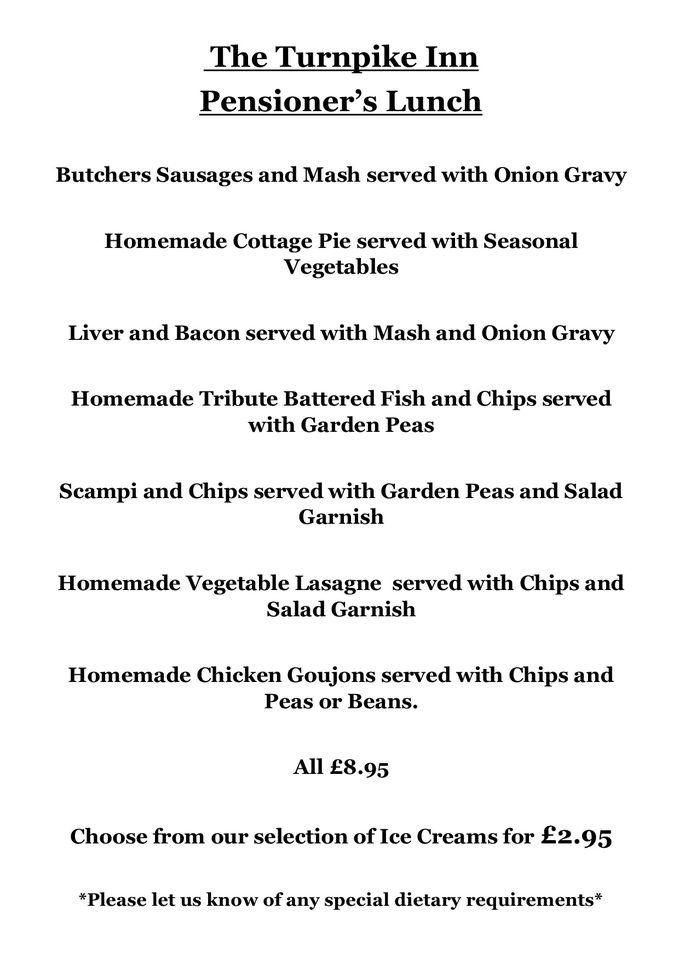 The Turnpike Inn
Pensioner's Lunch

Butchers Sausages and Mash served with Onion Gravy

Homemade Cottage Pie served with Seasonal Vegetables

Liver and Bacon served with Mash and Onion Gravy

Homemade Tribute Battered Fish and Chips served with Garden Peas

Scampi and Chips served with Garden Peas and Salad Garnish

Homemade Vegetable Lasagne served with Chips and Salad Garnish

Homemade Chicken Goujons served with Chips and Peas or Beans.

All £8.95

Choose from our selection of Ice Creams for £2.95

*Please let us know of any special dietary requirements*